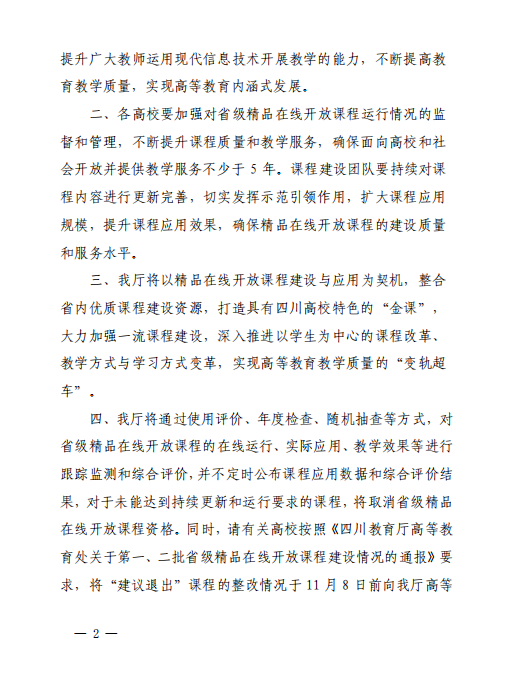 提升广大教师运用现代信息技术开展教学的能力，不断提高教育教学质量，实现高等教育内涵式发展。

二、各高校要加强对省级精品在线开放课程运行情况的监督和管理，不断提升课程质量和教学服务，确保面向高校和社会开放并提供教学服务不少于 5 年。课程建设团队要持续对课程内容进行更新完善，切实发挥示范引领作用，扩大课程应用规模，提升课程应用效果，确保精品在线开放课程的建设质量和服务水平。

三、我厅将以精品在线开放课程建设与应用为契机，整合省内优质课程建设资源，打造具有四川高校特色的“金课”，大力加强一流课程建设，深入推进以学生为中心的课程改革、教学方式与学习方式变革，实现高等教育教学质量的“变轨超车”。

四、我厅将通过使用评价、年度检查、随机抽查等方式，对省级精品在线开放课程的在线运行、实际应用、教学效果等进行跟踪监测和综合评价，并不定时公布课程应用数据和综合评价结果，对于未能达到持续更新和运行要求的课程，将取消省级精品在线开放课程资格。同时，请有关高校按照《四川教育厅高等教育处关于第一、二批省级精品在线开放课程建设情况的通报》要求，将“建议退出”课程的整改情况于 11 月 8 日前向我厅高等

— 2 —